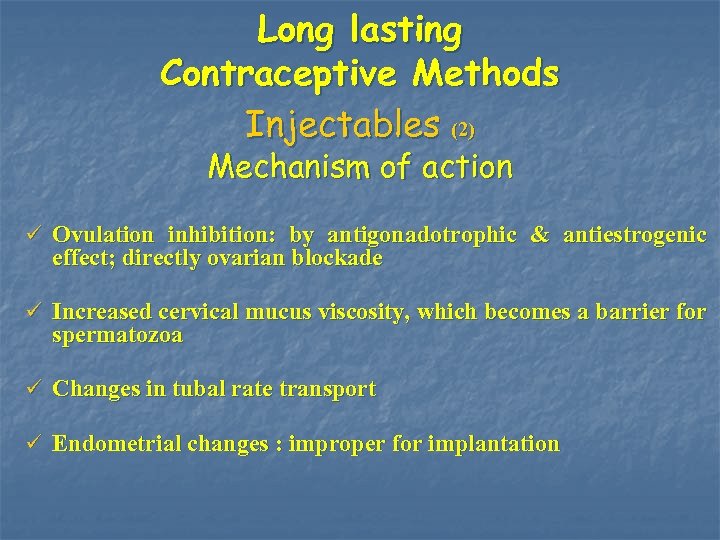 Long lasting
Contraceptive Methods

Injectables (2)

Mechanism of action

✓ Ovulation inhibition: by antigonadotrophic & antiestrogenic effect; directly ovarian blockade

✓ Increased cervical mucus viscosity, which becomes a barrier for spermatozoa

✓ Changes in tubal rate transport

✓ Endometrial changes : improper for implantation